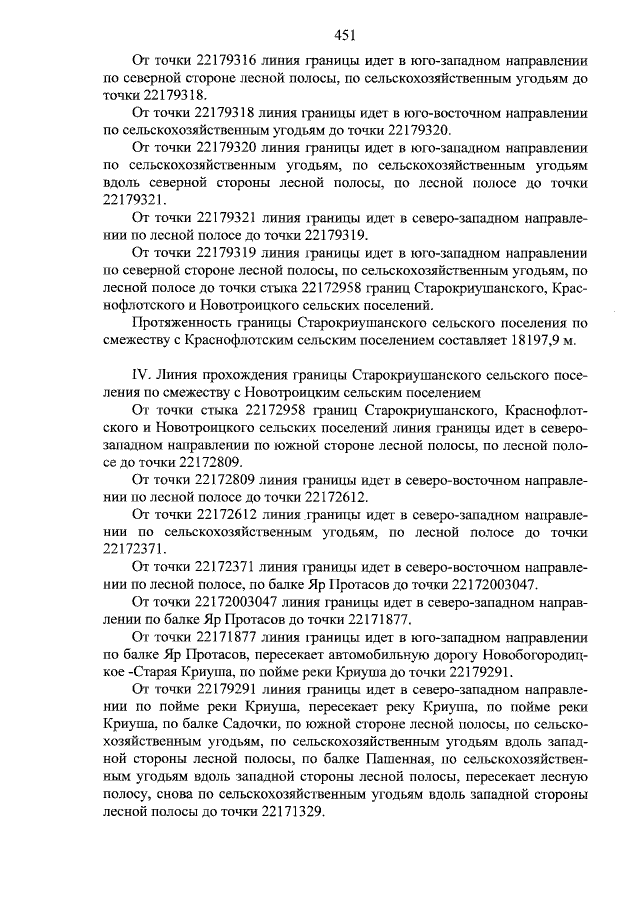 451

От точки 22179316 линия границы идет в юго-западном направлении по северной стороне лесной полосы, по сельскохозяйственным угодьям до точки 22179318.

От точки 22179318 линия границы идет в юго-восточном направлении по сельскохозяйственным угодьям до точки 22179320.

От точки 22179320 линия границы идет в юго-западном направлении по сельскохозяйственным угодьям, по сельскохозяйственным угодьям вдоль северной стороны лесной полосы, по лесной полосе до точки 22179321.

От точки 22179321 линия границы идет в северо-западном направлении по лесной полосе до точки 22179319.

От точки 22179319 линия границы идет в юго-западном направлении по северной стороне лесной полосы, по сельскохозяйственным угодьям, по лесной полосе до точки стыка 22172958 границ Старокриушанского, Краснофлотского и Новотроицкого сельских поселений.

Протяженность границы Старокриушанского сельского поселения по смежеству с Краснофлотским сельским поселением составляет 18197,9 м.

IV. Линия прохождения границы Старокриушанского сельского поселения по смежеству с Новотроицким сельским поселением

От точки стыка 22172958 границ Старокриушанского, Краснофлотского и Новотроицкого сельских поселений линия границы идет в северо-западном направлении по южной стороне лесной полосы, по лесной полосе до точки 22172809.

От точки 22172809 линия границы идет в северо-восточном направлении по лесной полосе до точки 22172612.

От точки 22172612 линия границы идет в северо-западном направлении по сельскохозяйственным угодьям, по лесной полосе до точки 22172371.

От точки 22172371 линия границы идет в северо-восточном направлении по лесной полосе, по балке Яр Протасов до точки 22172003047.

От точки 22172003047 линия границы идет в северо-западном направлении по балке Яр Протасов до точки 22171877.

От точки 22171877 линия границы идет в юго-западном направлении по балке Яр Протасов, пересекает автомобильную дорогу Новобогородицкое -Старая Криуша, по пойме реки Криуша до точки 22179291.

От точки 22179291 линия границы идет в северо-западном направлении по пойме реки Криуша, пересекает реку Криуша, по пойме реки Криуша, по балке Садочки, по южной стороне лесной полосы, по сельскохозяйственным угодьям, по сельскохозяйственным угодьям вдоль западной стороны лесной полосы, по балке Пашенная, по сельскохозяйственным угодьям вдоль западной стороны лесной полосы, пересекает лесную полосу, снова по сельскохозяйственным угодьям вдоль западной стороны лесной полосы до точки 22171329.